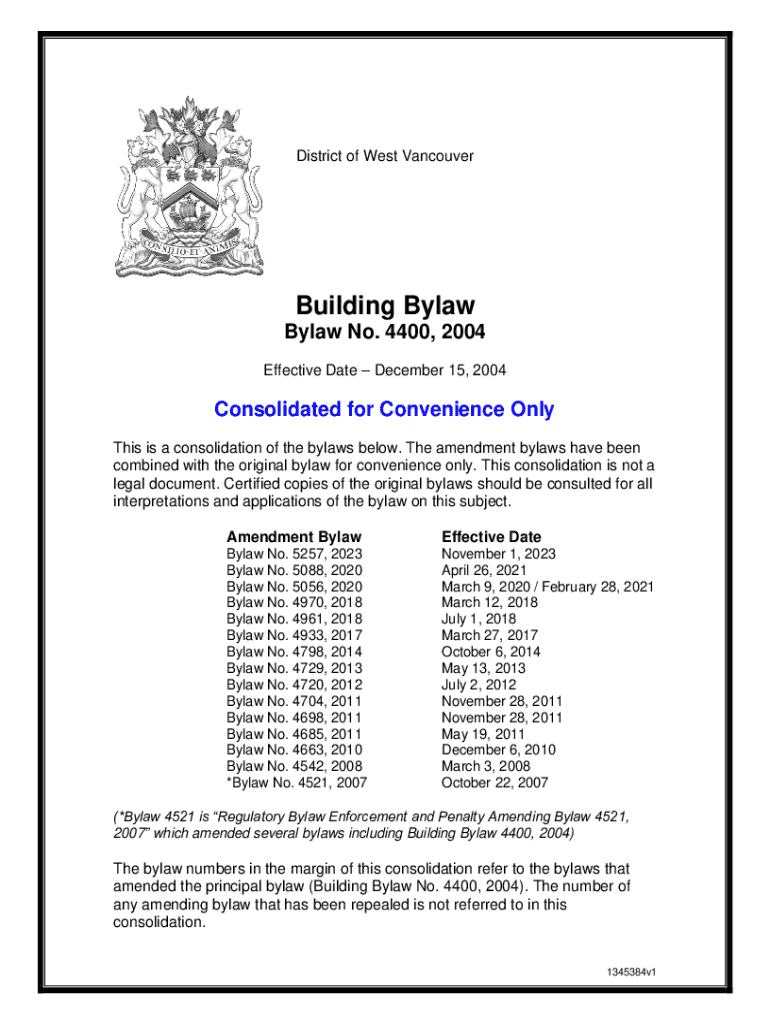 CONSILIO ET ANIMIS

District of West Vancouver

Building Bylaw
Bylaw No. 4400, 2004

Effective Date – December 15, 2004

Consolidated for Convenience Only

This is a consolidation of the bylaws below. The amendment bylaws have been combined with the original bylaw for convenience only. This consolidation is not a legal document. Certified copies of the original bylaws should be consulted for all interpretations and applications of the bylaw on this subject.

| Amendment Bylaw | Effective Date |
|---|---|
| Bylaw No. 5257, 2023 | November 1, 2023 |
| Bylaw No. 5088, 2020 | April 26, 2021 |
| Bylaw No. 5056, 2020 | March 9, 2020 / February 28, 2021 |
| Bylaw No. 4970, 2018 | March 12, 2018 |
| Bylaw No. 4961, 2018 | July 1, 2018 |
| Bylaw No. 4933, 2017 | March 27, 2017 |
| Bylaw No. 4798, 2014 | October 6, 2014 |
| Bylaw No. 4729, 2013 | May 13, 2013 |
| Bylaw No. 4720, 2012 | July 2, 2012 |
| Bylaw No. 4704, 2011 | November 28, 2011 |
| Bylaw No. 4698, 2011 | November 28, 2011 |
| Bylaw No. 4685, 2011 | May 19, 2011 |
| Bylaw No. 4663, 2010 | December 6, 2010 |
| Bylaw No. 4542, 2008 | March 3, 2008 |
| *Bylaw No. 4521, 2007 | October 22, 2007 |

(*Bylaw 4521 is “Regulatory Bylaw Enforcement and Penalty Amending Bylaw 4521, 2007” which amended several bylaws including Building Bylaw 4400, 2004)

The bylaw numbers in the margin of this consolidation refer to the bylaws that amended the principal bylaw (Building Bylaw No. 4400, 2004). The number of any amending bylaw that has been repealed is not referred to in this consolidation.

1345384v1